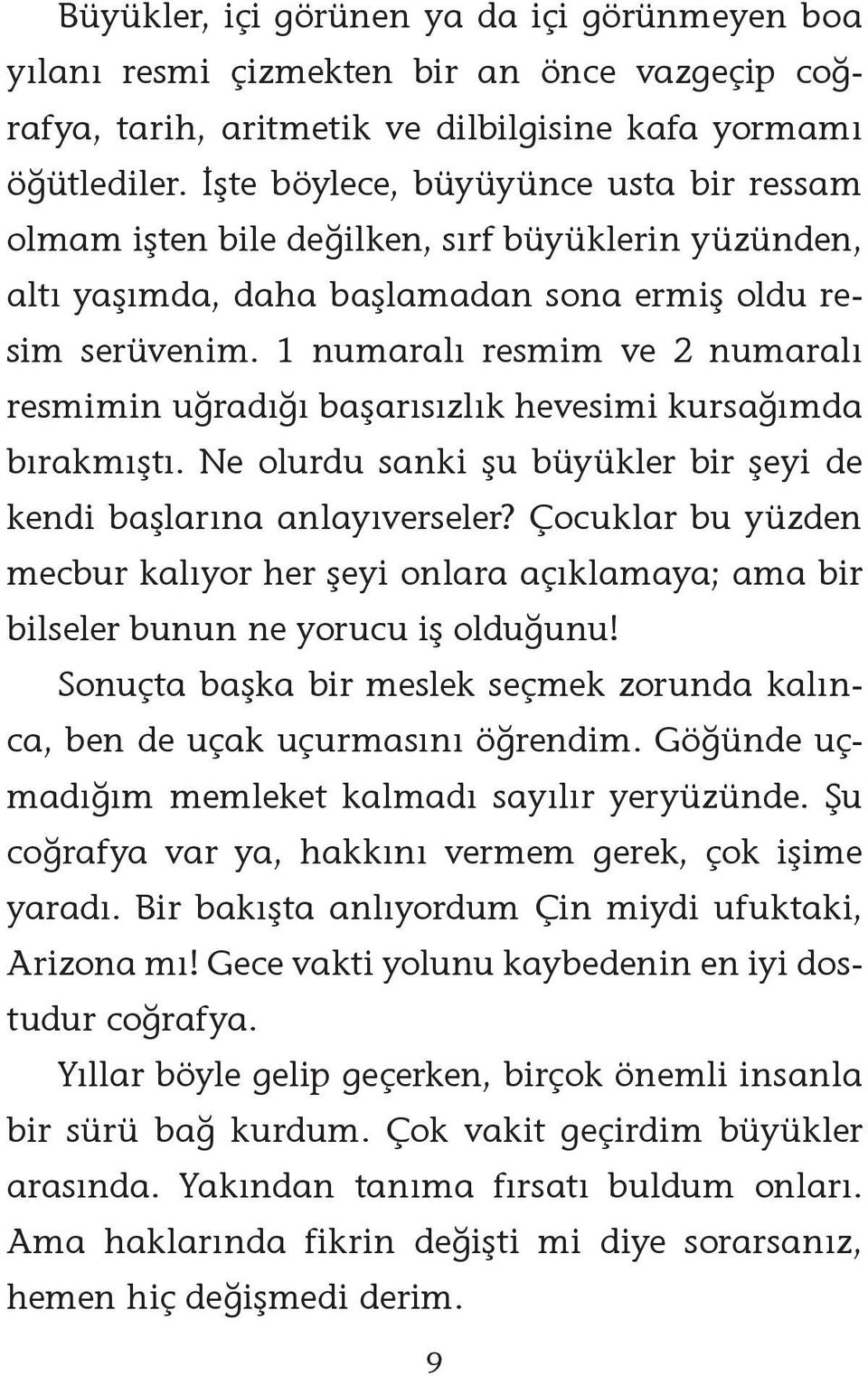 Büyükler, içi görünen ya da içi görünmeyen boa yılanı resmi çizmekten bir an önce vazgeçip coğrafya, tarih, aritmetik ve dilbilgisine kafa yormamı öğütlediler. İşte böylece, büyüyünce usta bir ressam olmam işten bile değilken, sırf büyüklerin yüzünden, altı yaşımda, daha başlamadan sona ermiş oldu resim serüvenim. 1 numaralı resmim ve 2 numaralı resmimin uğradığı başarısızlık hevesimi kursağımda bırakmıştı. Ne olurdu sanki şu büyükler bir şeyi de kendi başlarına anlayıverseler? Çocuklar bu yüzden mecbur kalıyor her şeyi onlara açıklamaya; ama bir bilseler bunun ne yorucu iş olduğunu!

Sonuçta başka bir meslek seçmek zorunda kalınca, ben de uçak uçurmasını öğrendim. Göğünde uçmadığım memleket kalmadı sayılır yeryüzünde. Şu coğrafya var ya, hakkını vermem gerek, çok işime yaradı. Bir bakışta anlıyordum Çin miydi ufuktaki, Arizona mı! Gece vakti yolunu kaybedenin en iyi dostudur coğrafya.

Yıllar böyle gelip geçerken, birçok önemli insanla bir sürü bağ kurdum. Çok vakit geçirdim büyükler arasında. Yakından tanıma fırsatı buldum onları. Ama haklarında fikrin değişti mi diye sorarsanız, hemen hiç değişmedi derim.

9